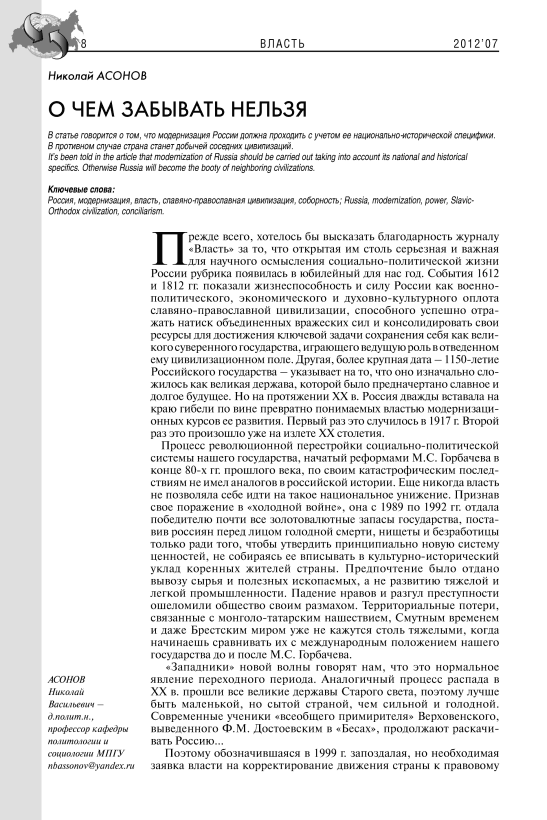 8 ВЛАСТЬ 2012'07

Николай АСОНОВ

О ЧЕМ ЗАБЫВАТЬ НЕЛЬЗЯ

В статье говорится о том, что модернизация России должна проходить с учетом ее национально-исторической специфики. В противном случае страна станет добычей соседних цивилизаций.
It's been told in the article that modernization of Russia should be carried out taking into account its national and historical specifics. Otherwise Russia will become the booty of neighboring civilizations.

Ключевые слова:
Россия, модернизация, власть, славяно-православная цивилизация, соборность; Russia, modernization, power, Slavic-Orthodox civilization, conciliarism.

Прежде всего, хотелось бы высказать благодарность журналу «Власть» за то, что открытая им столь серьезная и важная для научного осмысления социально-политической жизни России рубрика появилась в юбилейный для нас год. События 1612 и 1812 гг. показали жизнеспособность и силу России как военно-политического, экономического и духовно-культурного оплота славяно-православной цивилизации, способного успешно отражать натиск объединенных вражеских сил и консолидировать свои ресурсы для достижения ключевой задачи сохранения себя как великого суверенного государства, играющего ведущую роль в отведенном ему цивилизационном поле. Другая, более крупная дата – 1150-летие Российского государства – указывает на то, что оно изначально сложилось как великая держава, которой было предначертано славное и долгое будущее. Но на протяжении XX в. Россия дважды вставала на краю гибели по вине превратно понимаемых властью модернизационных курсов ее развития. Первый раз это случилось в 1917 г. Второй раз это произошло уже на излете XX столетия.

Процесс революционной перестройки социально-политической системы нашего государства, начатый реформами М.С. Горбачева в конце 80-х гг. прошлого века, по своим катастрофическим последствиям не имел аналогов в российской истории. Еще никогда власть не позволяла себе идти на такое национальное унижение. Признав свое поражение в «холодной войне», она с 1989 по 1992 гг. отдала победителю почти все золотовалютные запасы государства, поставив россиян перед лицом голодной смерти, нищеты и безработицы только ради того, чтобы утвердить принципиально новую систему ценностей, не собираясь ее вписывать в культурно-исторический уклад коренных жителей страны. Предпочтение было отдано вывозу сырья и полезных ископаемых, а не развитию тяжелой и легкой промышленности. Падение нравов и разгул преступности ошеломили общество своим размахом. Территориальные потери, связанные с монголо-татарским нашествием, Смутным временем и даже Брестским миром уже не кажутся столь тяжелыми, когда начинаешь сравнивать их с международным положением нашего государства до и после М.С. Горбачева.

«Западники» новой волны говорят нам, что это нормальное явление переходного периода. Аналогичный процесс распада в XX в. прошли все великие державы Старого света, поэтому лучше быть маленькой, но сытой страной, чем сильной и голодной. Современные ученики «всеобщего примирителя» Верховенского, выведенного Ф.М. Достоевским в «Бесах», продолжают раскачивать Россию...

Поэтому обозначившаяся в 1999 г. запоздалая, но необходимая заявка власти на корректирование движения страны к правовому

АСОНОВ Николай Васильевич – д.полит.н., профессор кафедры политологии и социологии МПГУ nbassonov@yandex.ru